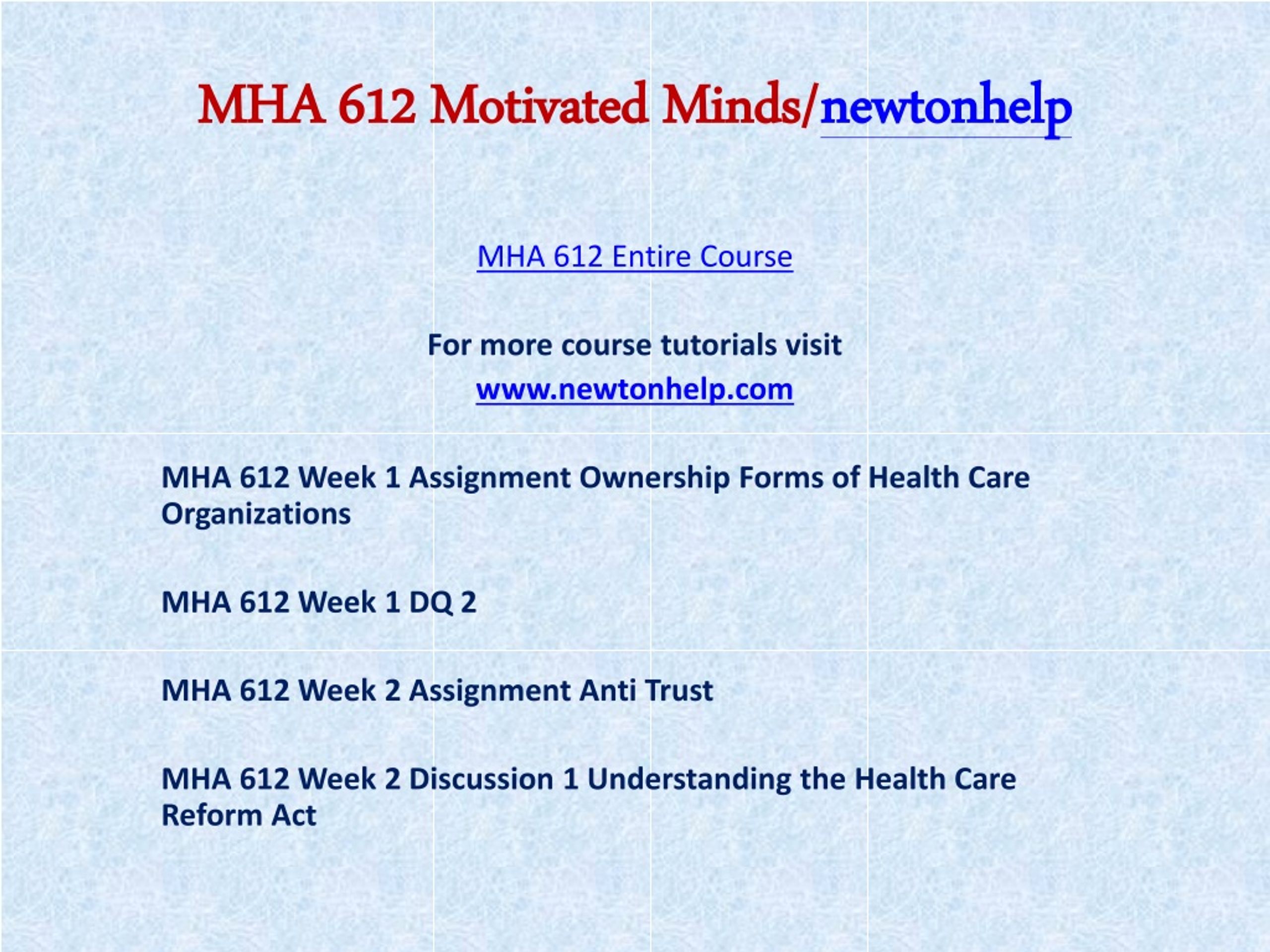 MHA 612 Motivated Minds/newtonhelp

MHA 612 Entire Course

For more course tutorials visit
www.newtonhelp.com

MHA 612 Week 1 Assignment Ownership Forms of Health Care Organizations

MHA 612 Week 1 DQ 2

MHA 612 Week 2 Assignment Anti Trust

MHA 612 Week 2 Discussion 1 Understanding the Health Care Reform Act